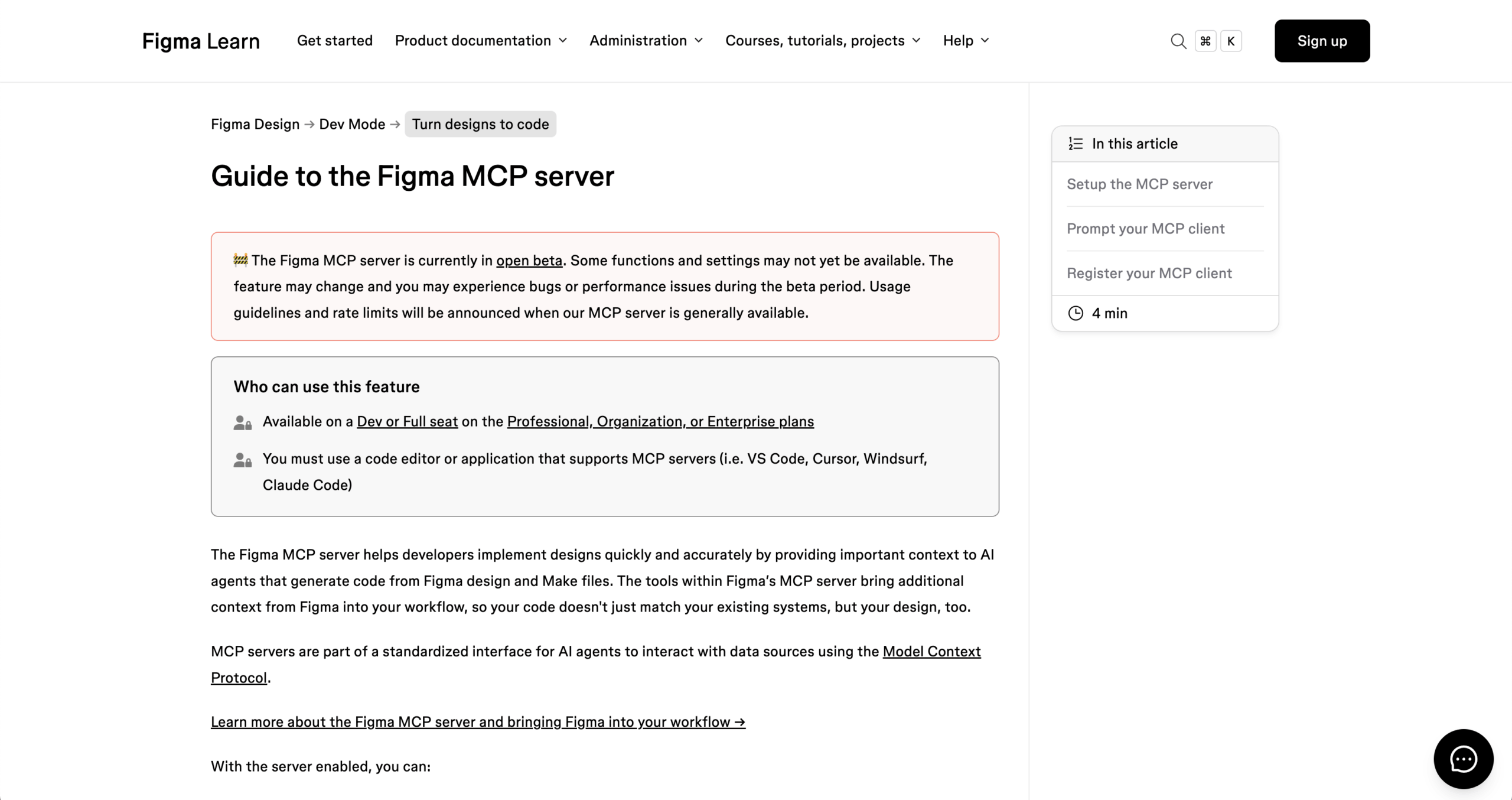 Figma Learn Get started Product documentation Administration Courses, tutorials, projects Help ⌘ K Sign up

Figma Design → Dev Mode → Turn designs to code

Guide to the Figma MCP server

🚧 The Figma MCP server is currently in open beta. Some functions and settings may not yet be available. The feature may change and you may experience bugs or performance issues during the beta period. Usage guidelines and rate limits will be announced when our MCP server is generally available.

Who can use this feature

Available on a Dev or Full seat on the Professional, Organization, or Enterprise plans

You must use a code editor or application that supports MCP servers (i.e. VS Code, Cursor, Windsurf, Claude Code)

The Figma MCP server helps developers implement designs quickly and accurately by providing important context to AI agents that generate code from Figma design and Make files. The tools within Figma's MCP server bring additional context from Figma into your workflow, so your code doesn't just match your existing systems, but your design, too.

MCP servers are part of a standardized interface for AI agents to interact with data sources using the Model Context Protocol.

Learn more about the Figma MCP server and bringing Figma into your workflow →

With the server enabled, you can:

In this article
Setup the MCP server
Prompt your MCP client
Register your MCP client
4 min